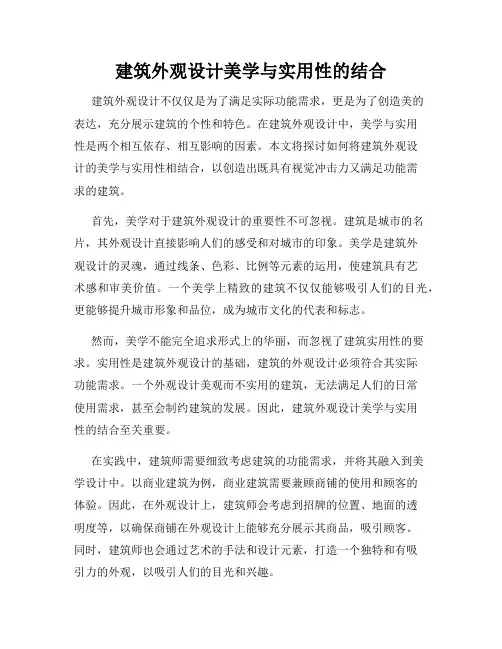 建筑外观设计美学与实用性的结合

建筑外观设计不仅仅是为了满足实际功能需求，更是为了创造美的表达，充分展示建筑的个性和特色。在建筑外观设计中，美学与实用性是两个相互依存、相互影响的因素。本文将探讨如何将建筑外观设计的美学与实用性相结合，以创造出既具有视觉冲击力又满足功能需求的建筑。

首先，美学对于建筑外观设计的重要性不可忽视。建筑是城市的名片，其外观设计直接影响人们的感受和对城市的印象。美学是建筑外观设计的灵魂，通过线条、色彩、比例等元素的运用，使建筑具有艺术感和审美价值。一个美学上精致的建筑不仅仅能够吸引人们的目光，更能够提升城市形象和品位，成为城市文化的代表和标志。

然而，美学不能完全追求形式上的华丽，而忽视了建筑实用性的要求。实用性是建筑外观设计的基础，建筑的外观设计必须符合其实际功能需求。一个外观设计美观而不实用的建筑，无法满足人们的日常使用需求，甚至会制约建筑的发展。因此，建筑外观设计美学与实用性的结合至关重要。

在实践中，建筑师需要细致考虑建筑的功能需求，并将其融入到美学设计中。以商业建筑为例，商业建筑需要兼顾商铺的使用和顾客的体验。因此，在外观设计上，建筑师会考虑到招牌的位置、地面的透明度等，以确保商铺在外观设计上能够充分展示其商品，吸引顾客。同时，建筑师也会通过艺术的手法和设计元素，打造一个独特和有吸引力的外观，以吸引人们的目光和兴趣。